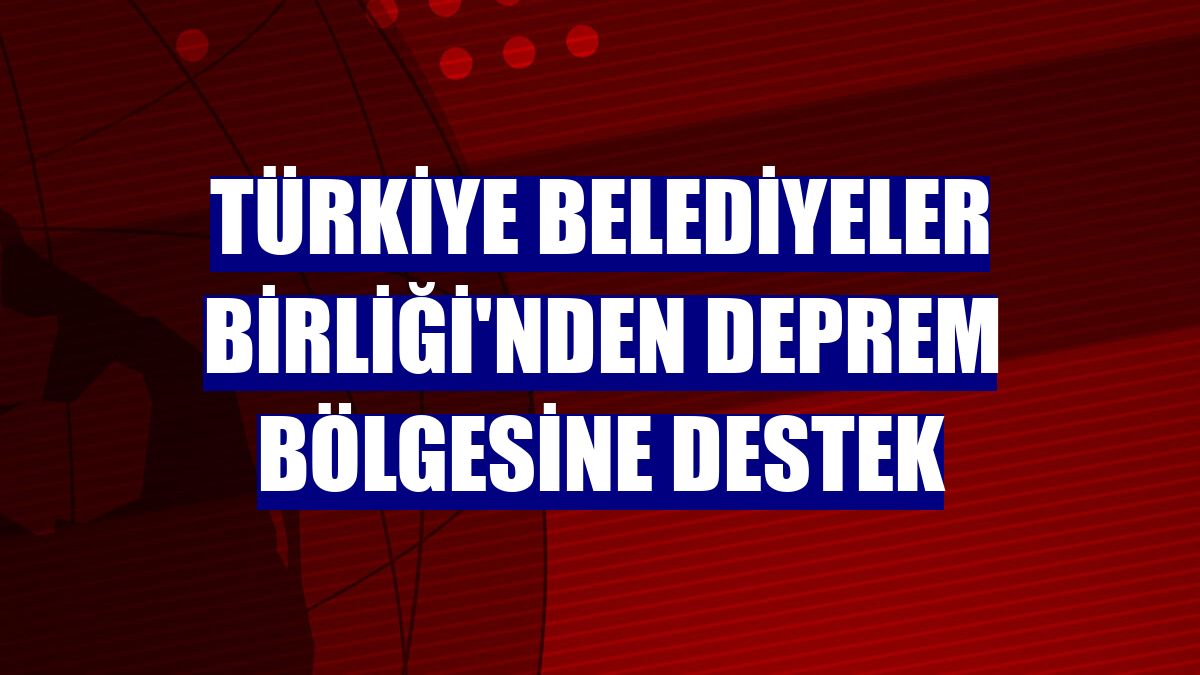 TÜRKİYE BELEDİYELER BİRLİĞİ'NDEN DEPREM BÖLGESİNE DESTEK